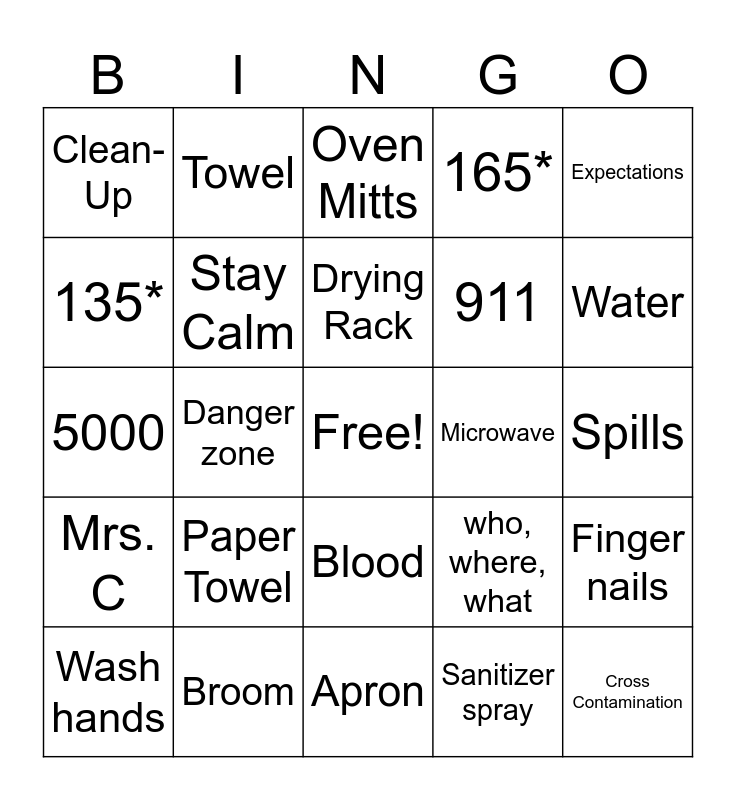 | B | I | N | G | O |
|---|---|---|---|---|
| Clean-Up | Towel | Oven Mitts | 165* | Expectations |
| 135* | Stay Calm | Drying Rack | 911 | Water |
| 5000 | Danger zone | Free! | Microwave | Spills |
| Mrs. C | Paper Towel | Blood | who, where, what | Finger nails |
| Wash hands | Broom | Apron | Sanitizer spray | Cross Contamination |